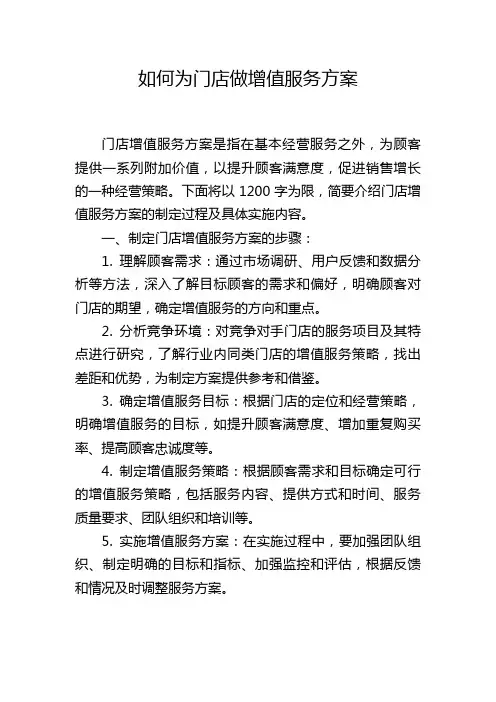 如何为门店做增值服务方案

门店增值服务方案是指在基本经营服务之外，为顾客提供一系列附加价值，以提升顾客满意度，促进销售增长的一种经营策略。下面将以 1200 字为限，简要介绍门店增值服务方案的制定过程及具体实施内容。

一、制定门店增值服务方案的步骤：

1. 理解顾客需求：通过市场调研、用户反馈和数据分析等方法，深入了解目标顾客的需求和偏好，明确顾客对门店的期望，确定增值服务的方向和重点。

2. 分析竞争环境：对竞争对手门店的服务项目及其特点进行研究，了解行业内同类门店的增值服务策略，找出差距和优势，为制定方案提供参考和借鉴。

3. 确定增值服务目标：根据门店的定位和经营策略，明确增值服务的目标，如提升顾客满意度、增加重复购买率、提高顾客忠诚度等。

4. 制定增值服务策略：根据顾客需求和目标确定可行的增值服务策略，包括服务内容、提供方式和时间、服务质量要求、团队组织和培训等。

5. 实施增值服务方案：在实施过程中，要加强团队组织、制定明确的目标和指标、加强监控和评估，根据反馈和情况及时调整服务方案。